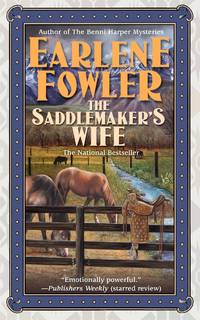 Author of The Benni Harper Mysteries

EARLENE FOWLER

THE SADDLEMAKER'S WIFE

The National Bestseller

"Emotionally powerful."
—Publishers Weekly (starred review)